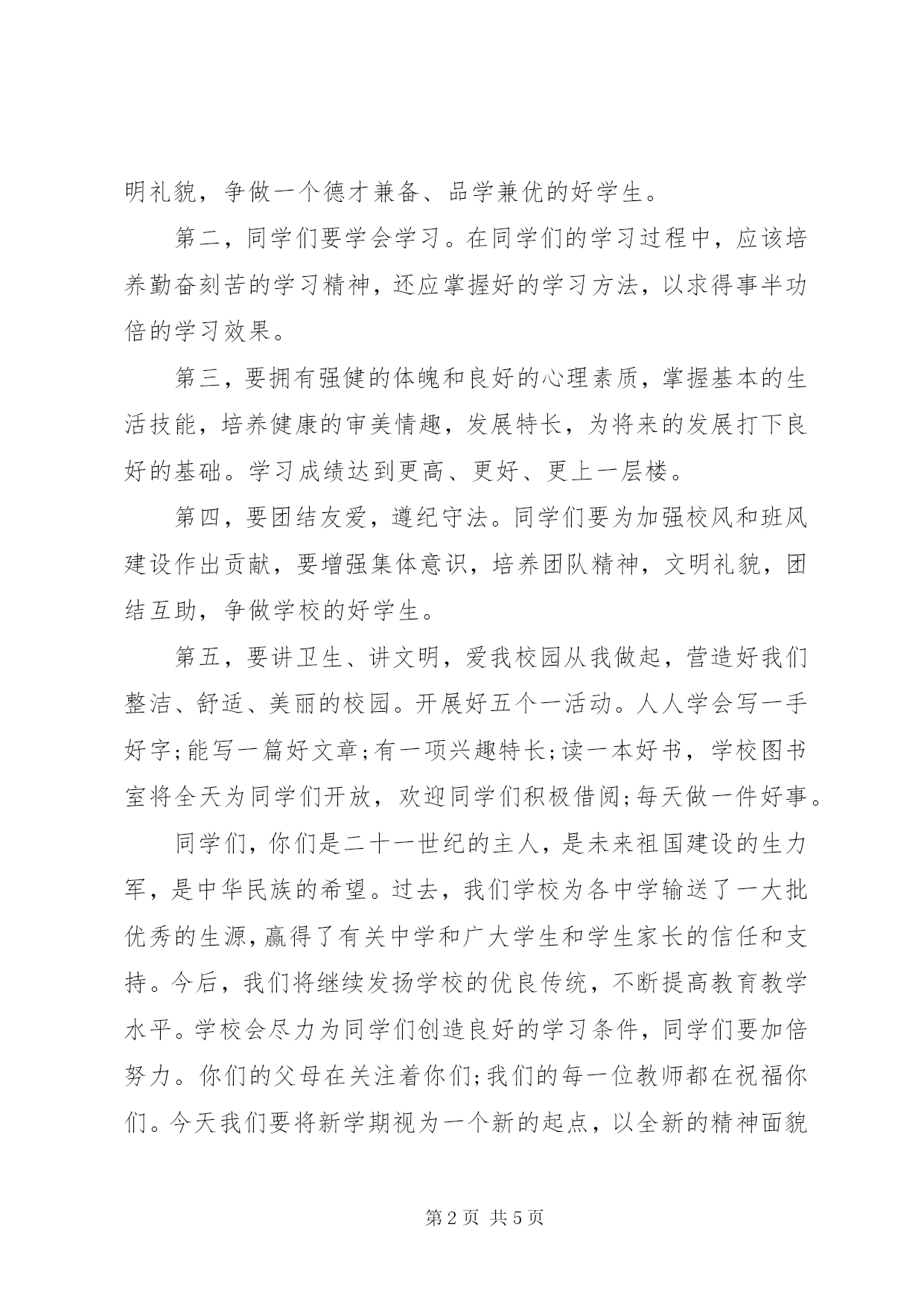 明礼貌，争做一个德才兼备、品学兼优的好学生。

第二，同学们要学会学习。在同学们的学习过程中，应该培养勤奋刻苦的学习精神，还应掌握好的学习方法，以求得事半功倍的学习效果。

第三，要拥有强健的体魄和良好的心理素质，掌握基本的生活技能，培养健康的审美情趣，发展特长，为将来的发展打下良好的基础。学习成绩达到更高、更好、更上一层楼。

第四，要团结友爱，遵纪守法。同学们要为加强校风和班风建设作出贡献，要增强集体意识，培养团队精神，文明礼貌，团结互助，争做学校的好学生。

第五，要讲卫生、讲文明，爱我校园从我做起，营造好我们整洁、舒适、美丽的校园。开展好五个一活动。人人学会写一手好字;能写一篇好文章;有一项兴趣特长;读一本好书，学校图书室将全天为同学们开放，欢迎同学们积极借阅;每天做一件好事。

同学们，你们是二十一世纪的主人，是未来祖国建设的生力军，是中华民族的希望。过去，我们学校为各中学输送了一大批优秀的生源，赢得了有关中学和广大学生和学生家长的信任和支持。今后，我们将继续发扬学校的优良传统，不断提高教育教学水平。学校会尽力为同学们创造良好的学习条件，同学们要加倍努力。你们的父母在关注着你们;我们的每一位教师都在祝福你们。今天我们要将新学期视为一个新的起点，以全新的精神面貌

第 2 页 共 5 页